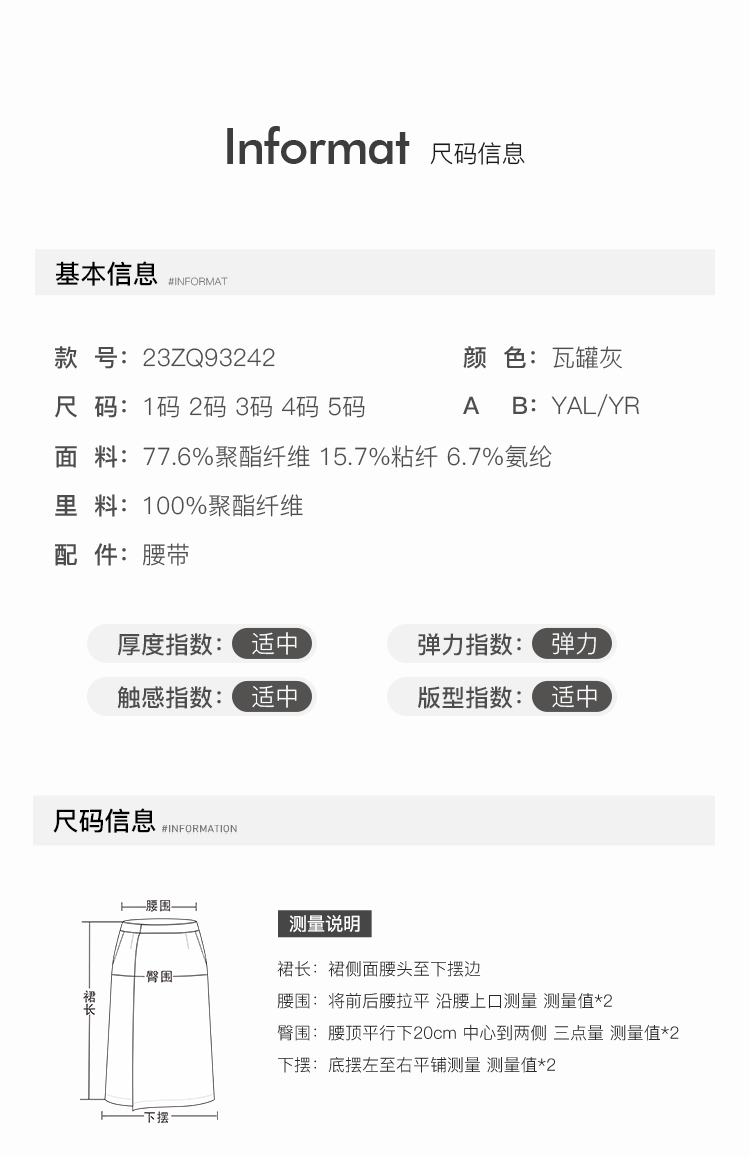 Informat 尺码信息

基本信息 #INFORMAT

款 号：23ZQ93242

颜 色：瓦罐灰

尺 码：1码 2码 3码 4码 5码

A B：YAL/YR

面 料：77.6%聚酯纤维 15.7%粘纤 6.7%氨纶

里 料：100%聚酯纤维

配 件：腰带

厚度指数：适中

弹力指数：弹力

触感指数：适中

版型指数：适中

尺码信息 #INFORMATION

腰围

臀围

裙长

下摆

测量说明

裙长：裙侧面腰头至下摆边

腰围：将前后腰拉平 沿腰上口测量 测量值*2

臀围：腰顶平行下20cm 中心到两侧 三点量 测量值*2

下摆：底摆左至右平铺测量 测量值*2